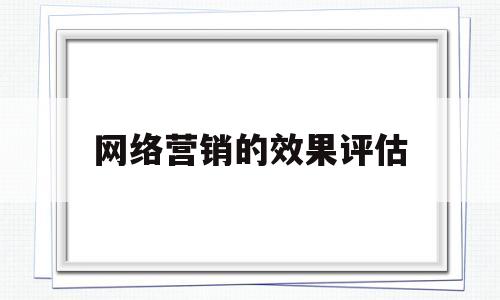 网络营销的效果评估